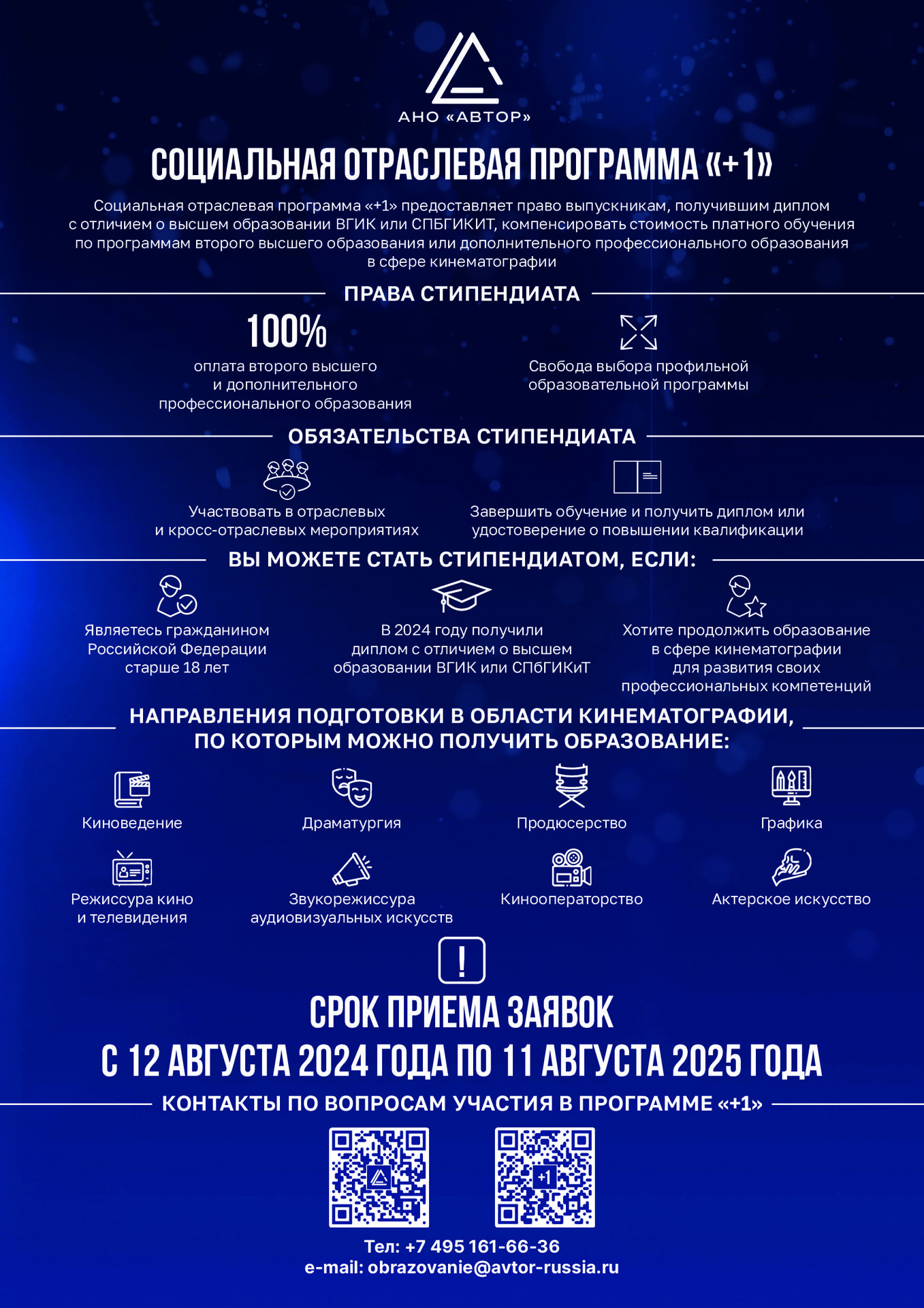 АНО «АВТОР»

СОЦИАЛЬНАЯ ОТРАСЛЕВАЯ ПРОГРАММА «+1»

Социальная отраслевая программа «+1» предоставляет право выпускникам, получившим диплом с отличием о высшем образовании ВГИК или СПБГИКИТ, компенсировать стоимость платного обучения по программам второго высшего образования или дополнительного профессионального образования в сфере кинематографии

ПРАВА СТИПЕНДИАТА

100%
оплата второго высшего и дополнительного профессионального образования

Свобода выбора профильной образовательной программы

ОБЯЗАТЕЛЬСТВА СТИПЕНДИАТА

Участвовать в отраслевых и кросс-отраслевых мероприятиях

Завершить обучение и получить диплом или удостоверение о повышении квалификации

ВЫ МОЖЕТЕ СТАТЬ СТИПЕНДИАТОМ, ЕСЛИ:

Являетесь гражданином Российской Федерации старше 18 лет

В 2024 году получили диплом с отличием о высшем образовании ВГИК или СПбГИКиТ

Хотите продолжить образование в сфере кинематографии для развития своих профессиональных компетенций

НАПРАВЛЕНИЯ ПОДГОТОВКИ В ОБЛАСТИ КИНЕМАТОГРАФИИ, ПО КОТОРЫМ МОЖНО ПОЛУЧИТЬ ОБРАЗОВАНИЕ:

Киноведение

Драматургия

Продюсерство

Графика

Режиссура кино и телевидения

Звукорежиссура аудиовизуальных искусств

Кинооператорство

Актерское искусство

!

СРОК ПРИЕМА ЗАЯВОК
С 12 АВГУСТА 2024 ГОДА ПО 11 АВГУСТА 2025 ГОДА

КОНТАКТЫ ПО ВОПРОСАМ УЧАСТИЯ В ПРОГРАММЕ «+1»

+1

Тел: +7 495 161-66-36
e-mail: obrazovanie@avtor-russia.ru